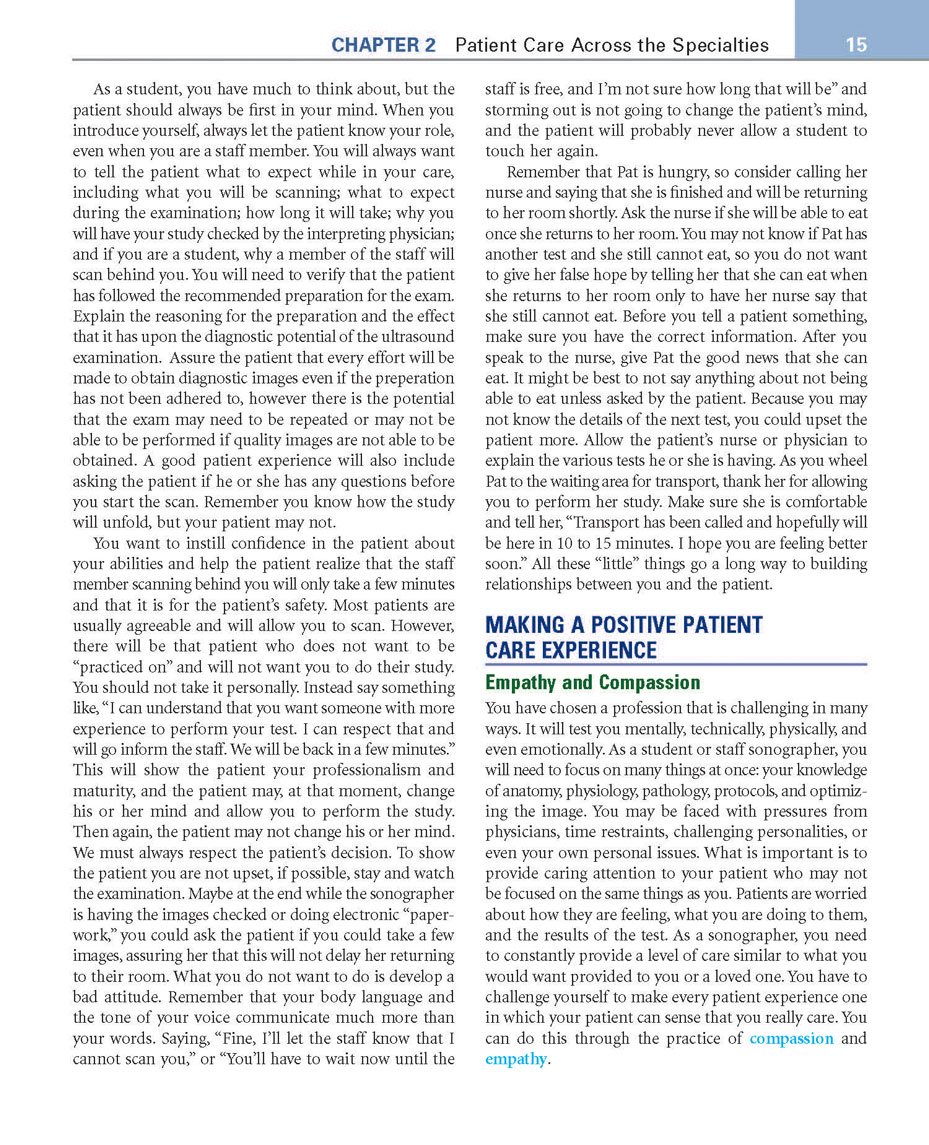 CHAPTER 2 Patient Care Across the Specialties 15

As a student, you have much to think about, but the patient should always be first in your mind. When you introduce yourself, always let the patient know your role, even when you are a staff member. You will always want to tell the patient what to expect while in your care, including what you will be scanning; what to expect during the examination; how long it will take; why you will have your study checked by the interpreting physician; and if you are a student, why a member of the staff will scan behind you. You will need to verify that the patient has followed the recommended preparation for the exam. Explain the reasoning for the preparation and the effect that it has upon the diagnostic potential of the ultrasound examination. Assure the patient that every effort will be made to obtain diagnostic images even if the preperation has not been adhered to, however there is the potential that the exam may need to be repeated or may not be able to be performed if quality images are not able to be obtained. A good patient experience will also include asking the patient if he or she has any questions before you start the scan. Remember you know how the study will unfold, but your patient may not.

You want to instill confidence in the patient about your abilities and help the patient realize that the staff member scanning behind you will only take a few minutes and that it is for the patient's safety. Most patients are usually agreeable and will allow you to scan. However, there will be that patient who does not want to be "practiced on" and will not want you to do their study. You should not take it personally. Instead say something like, "I can understand that you want someone with more experience to perform your test. I can respect that and will go inform the staff. We will be back in a few minutes." This will show the patient your professionalism and maturity, and the patient may, at that moment, change his or her mind and allow you to perform the study. Then again, the patient may not change his or her mind. We must always respect the patient's decision. To show the patient you are not upset, if possible, stay and watch the examination. Maybe at the end while the sonographer is having the images checked or doing electronic "paperwork," you could ask the patient if you could take a few images, assuring her that this will not delay her returning to their room. What you do not want to do is develop a bad attitude. Remember that your body language and the tone of your voice communicate much more than your words. Saying, "Fine, I'll let the staff know that I cannot scan you," or "You'll have to wait now until the staff is free, and I'm not sure how long that will be" and storming out is not going to change the patient's mind, and the patient will probably never allow a student to touch her again.

Remember that Pat is hungry, so consider calling her nurse and saying that she is finished and will be returning to her room shortly. Ask the nurse if she will be able to eat once she returns to her room. You may not know if Pat has another test and she still cannot eat, so you do not want to give her false hope by telling her that she can eat when she returns to her room only to have her nurse say that she still cannot eat. Before you tell a patient something, make sure you have the correct information. After you speak to the nurse, give Pat the good news that she can eat. It might be best to not say anything about not being able to eat unless asked by the patient. Because you may not know the details of the next test, you could upset the patient more. Allow the patient's nurse or physician to explain the various tests he or she is having. As you wheel Pat to the waiting area for transport, thank her for allowing you to perform her study. Make sure she is comfortable and tell her, "Transport has been called and hopefully will be here in 10 to 15 minutes. I hope you are feeling better soon." All these "little" things go a long way to building relationships between you and the patient.

MAKING A POSITIVE PATIENT CARE EXPERIENCE

Empathy and Compassion

You have chosen a profession that is challenging in many ways. It will test you mentally, technically, physically, and even emotionally. As a student or staff sonographer, you will need to focus on many things at once: your knowledge of anatomy, physiology, pathology, protocols, and optimizing the image. You may be faced with pressures from physicians, time restraints, challenging personalities, or even your own personal issues. What is important is to provide caring attention to your patient who may not be focused on the same things as you. Patients are worried about how they are feeling, what you are doing to them, and the results of the test. As a sonographer, you need to constantly provide a level of care similar to what you would want provided to you or a loved one. You have to challenge yourself to make every patient experience one in which your patient can sense that you really care. You can do this through the practice of compassion and empathy.